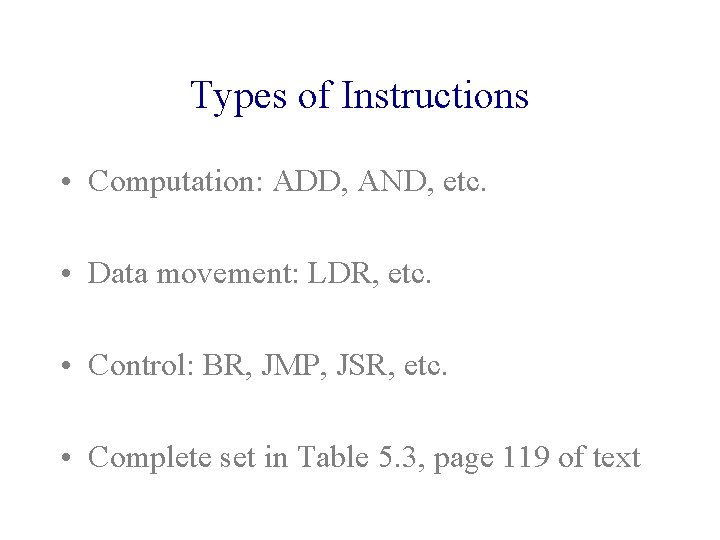 Types of Instructions

• Computation: ADD, AND, etc.

• Data movement: LDR, etc.

• Control: BR, JMP, JSR, etc.

• Complete set in Table 5.3, page 119 of text